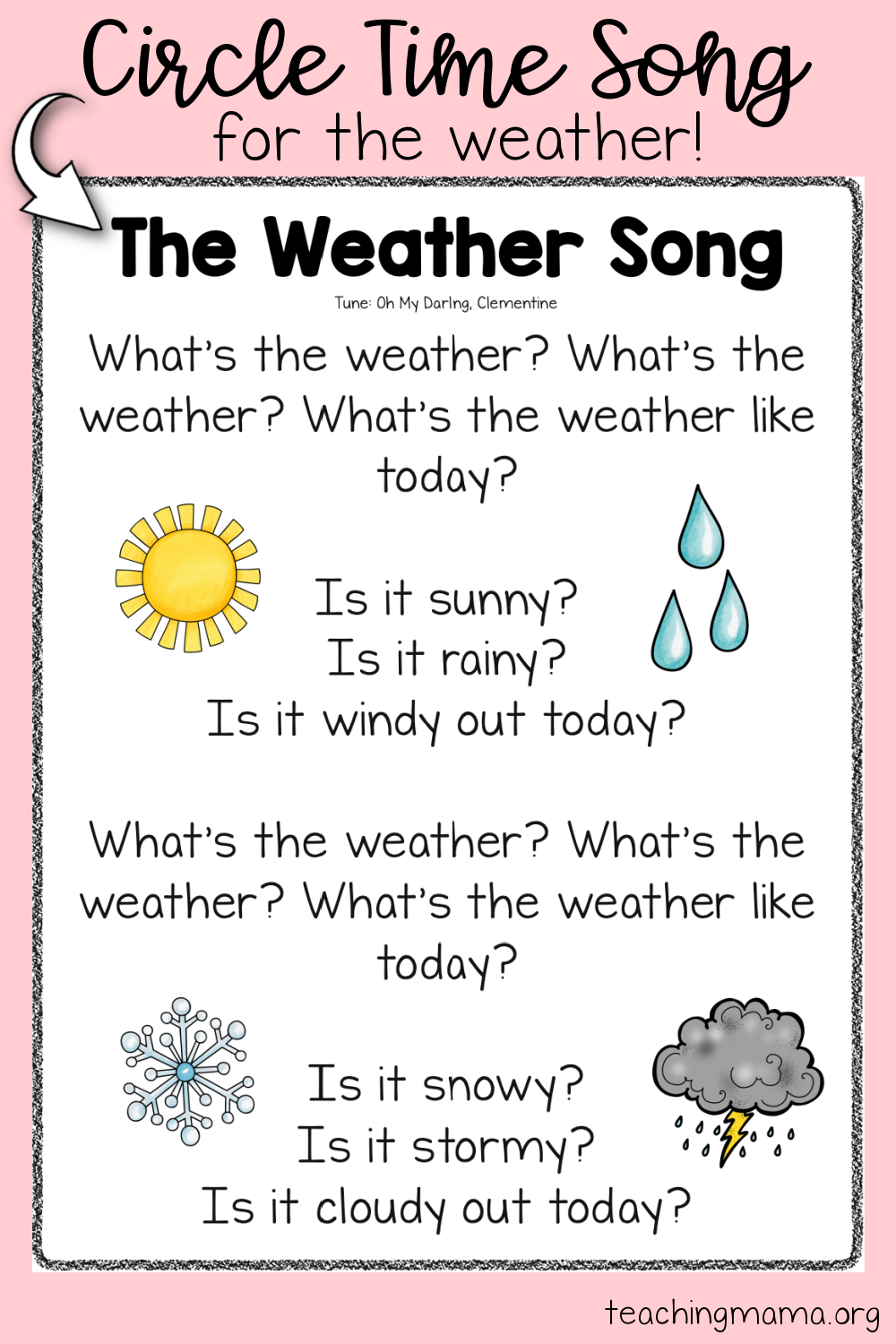 Circle Time Song
for the weather!

The Weather Song

Tune: Oh My Darlng, Clementine

What's the weather? What's the weather? What's the weather like today?

Is it sunny?
Is it rainy?
Is it windy out today?

What's the weather? What's the weather? What's the weather like today?

Is it snowy?
Is it stormy?
Is it cloudy out today?

teachingmama.org